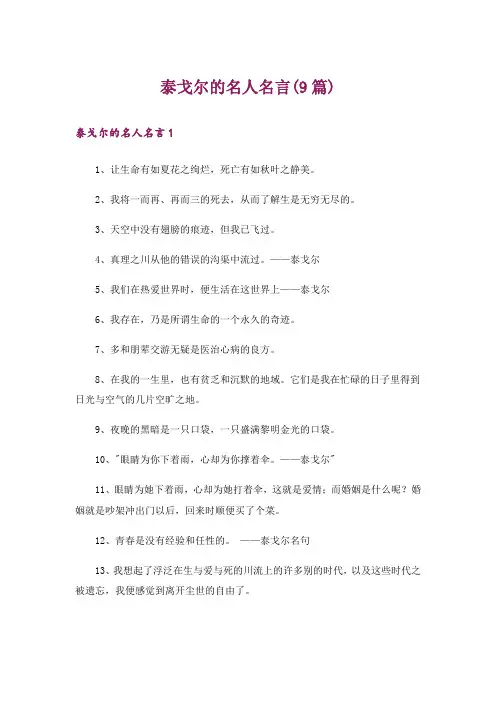 泰戈尔的名人名言(9篇)

泰戈尔的名人名言1

1、让生命有如夏花之绚烂，死亡有如秋叶之静美。

2、我将一而再、再而三的死去，从而了解生是无穷无尽的。

3、天空中没有翅膀的痕迹，但我已飞过。

4、真理之川从他的错误的沟渠中流过。——泰戈尔

5、我们在热爱世界时，便生活在这世界上——泰戈尔

6、我存在，乃是所谓生命的一个永久的奇迹。

7、多和朋辈交游无疑是医治心病的良方。

8、在我的一生里，也有贫乏和沉默的地域。它们是我在忙碌的日子里得到日光与空气的几片空旷之地。

9、夜晚的黑暗是一只口袋，一只盛满黎明金光的口袋。

10、"眼睛为你下着雨，心却为你撑着伞。——泰戈尔"

11、眼睛为她下着雨，心却为她打着伞，这就是爱情；而婚姻是什么呢？婚姻就是吵架冲出门以后，回来时顺便买了个菜。

12、青春是没有经验和任性的。 ——泰戈尔名句

13、我想起了浮泛在生与爱与死的川流上的许多别的时代，以及这些时代之被遗忘，我便感觉到离开尘世的自由了。